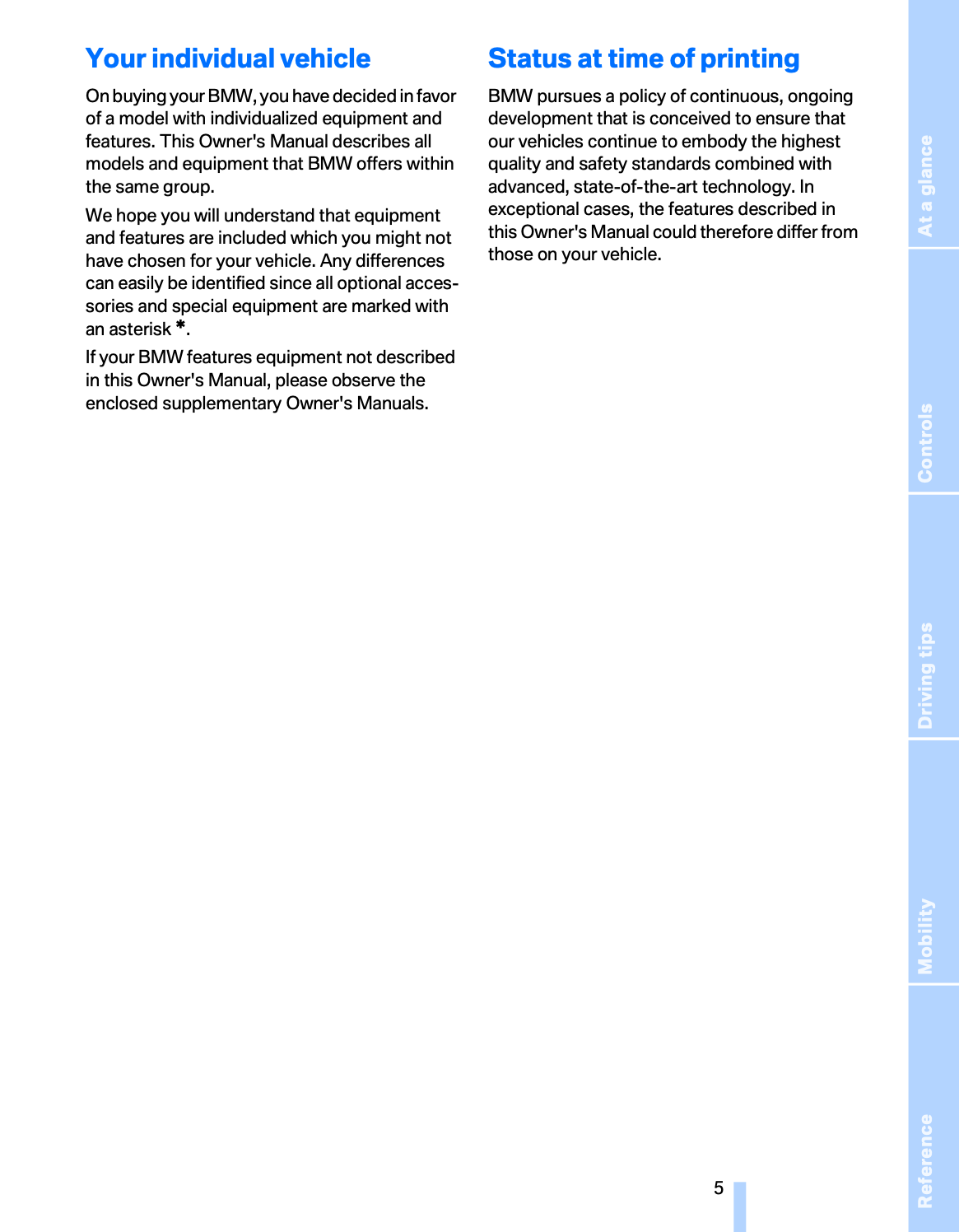 Your individual vehicle

On buying your BMW, you have decided in favor of a model with individualized equipment and features. This Owner's Manual describes all models and equipment that BMW offers within the same group.

We hope you will understand that equipment and features are included which you might not have chosen for your vehicle. Any differences can easily be identified since all optional accessories and special equipment are marked with an asterisk *.

If your BMW features equipment not described in this Owner's Manual, please observe the enclosed supplementary Owner's Manuals.

Status at time of printing

BMW pursues a policy of continuous, ongoing development that is conceived to ensure that our vehicles continue to embody the highest quality and safety standards combined with advanced, state-of-the-art technology. In exceptional cases, the features described in this Owner's Manual could therefore differ from those on your vehicle.

At a glance

Controls

Driving tips

Mobility

Reference

5